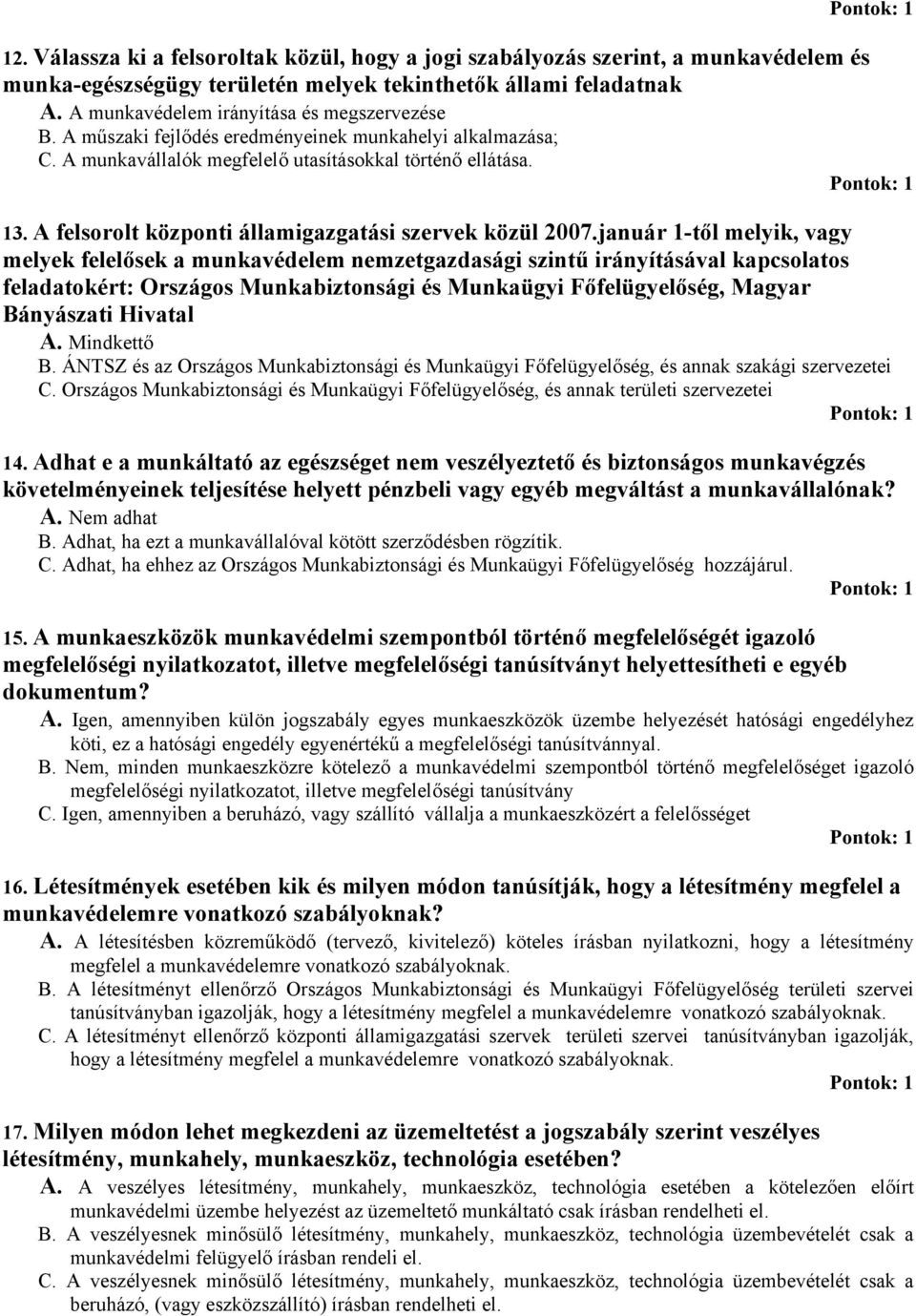 Pontok: 1

12. Válassza ki a felsoroltak közül, hogy a jogi szabályozás szerint, a munkavédelem és munka-egészségügy területén melyek tekinthetők állami feladatnak
A. A munkavédelem irányítása és megszervezése
B. A műszaki fejlődés eredményeinek munkahelyi alkalmazása;
C. A munkavállalók megfelelő utasításokkal történő ellátása.

Pontok: 1

13. A felsorolt központi államigazgatási szervek közül 2007.január 1-től melyik, vagy melyek felelősek a munkavédelem nemzetgazdasági szintű irányításával kapcsolatos feladatokért: Országos Munkabiztonsági és Munkaügyi Főfelügyelőség, Magyar Bányászati Hivatal
A. Mindkettő
B. ÁNTSZ és az Országos Munkabiztonsági és Munkaügyi Főfelügyelőség, és annak szakági szervezetei
C. Országos Munkabiztonsági és Munkaügyi Főfelügyelőség, és annak területi szervezetei

Pontok: 1

14. Adhat e a munkáltató az egészséget nem veszélyeztető és biztonságos munkavégzés követelményeinek teljesítése helyett pénzbeli vagy egyéb megváltást a munkavállalónak?
A. Nem adhat
B. Adhat, ha ezt a munkavállalóval kötött szerződésben rögzítik.
C. Adhat, ha ehhez az Országos Munkabiztonsági és Munkaügyi Főfelügyelőség hozzájárul.

Pontok: 1

15. A munkaeszközök munkavédelmi szempontból történő megfelelőségét igazoló megfelelőségi nyilatkozatot, illetve megfelelőségi tanúsítványt helyettesítheti e egyéb dokumentum?
A. Igen, amennyiben külön jogszabály egyes munkaeszközök üzembe helyezését hatósági engedélyhez köti, ez a hatósági engedély egyenértékű a megfelelőségi tanúsítvánnyal.
B. Nem, minden munkaeszközre kötelező a munkavédelmi szempontból történő megfelelőséget igazoló megfelelőségi nyilatkozatot, illetve megfelelőségi tanúsítvány
C. Igen, amennyiben a beruházó, vagy szállító vállalja a munkaeszközért a felelősséget

Pontok: 1

16. Létesítmények esetében kik és milyen módon tanúsítják, hogy a létesítmény megfelel a munkavédelemre vonatkozó szabályoknak?
A. A létesítésben közreműködő (tervező, kivitelező) köteles írásban nyilatkozni, hogy a létesítmény megfelel a munkavédelemre vonatkozó szabályoknak.
B. A létesítményt ellenőrző Országos Munkabiztonsági és Munkaügyi Főfelügyelőség területi szervei tanúsítványban igazolják, hogy a létesítmény megfelel a munkavédelemre vonatkozó szabályoknak.
C. A létesítményt ellenőrző központi államigazgatási szervek területi szervei tanúsítványban igazolják, hogy a létesítmény megfelel a munkavédelemre vonatkozó szabályoknak.

Pontok: 1

17. Milyen módon lehet megkezdeni az üzemeltetést a jogszabály szerint veszélyes létesítmény, munkahely, munkaeszköz, technológia esetében?
A. A veszélyes létesítmény, munkahely, munkaeszköz, technológia esetében a kötelezően előírt munkavédelmi üzembe helyezést az üzemeltető munkáltató csak írásban rendelheti el.
B. A veszélyesnek minősülő létesítmény, munkahely, munkaeszköz, technológia üzembevételét csak a munkavédelmi felügyelő írásban rendeli el.
C. A veszélyesnek minősülő létesítmény, munkahely, munkaeszköz, technológia üzembevételét csak a beruházó, (vagy eszközszállító) írásban rendelheti el.